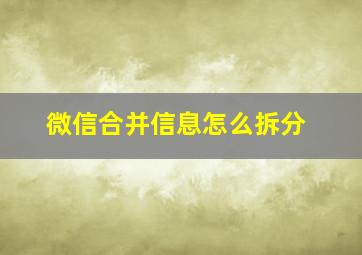 微信合并信息怎么拆分